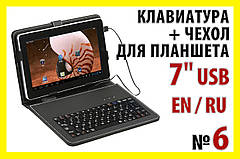 КЛАВИАТУРА
+ ЧЕХОЛ
ДЛЯ ПЛАНШЕТА
7" USB
EN / RU
№ 6